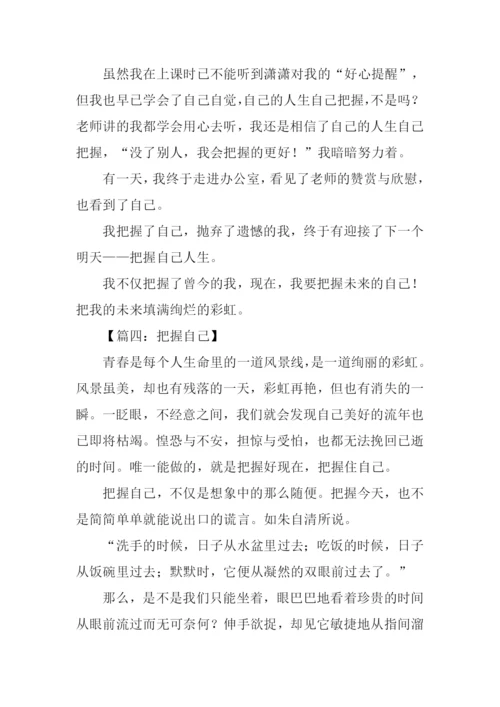 虽然我在上课时已不能听到潇潇对我的“好心提醒”，但我也早已学会了自己自觉,自己的人生自己把握,不是吗？老师讲的我都学会用心去听，我还是相信了自己的人生自己把握，“没了别人，我会把握的更好！”我暗暗努力着。

有一天，我终于走进办公室，看见了老师的赞赏与欣慰，也看到了自己。

我把握了自己，抛弃了遗憾的我，终于有迎接了下一个明天——把握自己人生。

我不仅把握了曾今的我，现在，我要把握未来的自己！把我的未来填满绚烂的彩虹。

【篇四：把握自己】

青春是每个人生命里的一道风景线，是一道绚丽的彩虹。风景虽美，却也有残落的一天，彩虹再艳，但也有消失的一瞬。一眨眼，不经意之间，我们就会发现自己美好的流年也已即将枯竭。惶恐与不安，担惊与受怕，也都无法挽回已逝的时间。唯一能做的，就是把握好现在，把握住自己。

把握自己，不仅是想象中的那么随便。把握今天，也不是简简单单就能说出口的谎言。如朱自清所说。

“洗手的时候，日子从水盆里过去；吃饭的时候，日子从饭碗里过去；默默时，它便从凝然的双眼前过去了。”

那么，是不是我们只能坐着，眼巴巴地看着珍贵的时间从眼前流过而无可奈何？伸手欲捉，却见它敏捷地从指间溜